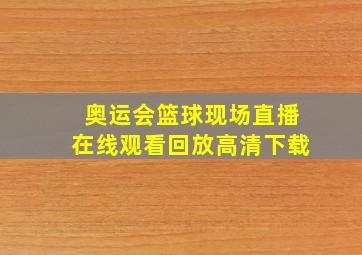 奥运会篮球现场直播
在线观看回放高清下载